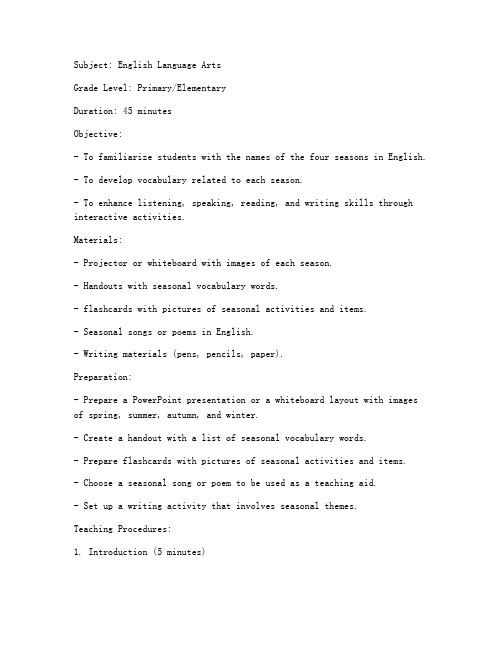 Subject: English Language Arts

Grade Level: Primary/Elementary

Duration: 45 minutes

Objective:

- To familiarize students with the names of the four seasons in English.

- To develop vocabulary related to each season.

- To enhance listening, speaking, reading, and writing skills through interactive activities.

Materials:

- Projector or whiteboard with images of each season.

- Handouts with seasonal vocabulary words.

- flashcards with pictures of seasonal activities and items.

- Seasonal songs or poems in English.

- Writing materials (pens, pencils, paper).

Preparation:

- Prepare a PowerPoint presentation or a whiteboard layout with images of spring, summer, autumn, and winter.

- Create a handout with a list of seasonal vocabulary words.

- Prepare flashcards with pictures of seasonal activities and items.

- Choose a seasonal song or poem to be used as a teaching aid.

- Set up a writing activity that involves seasonal themes.

Teaching Procedures:

1. Introduction (5 minutes)